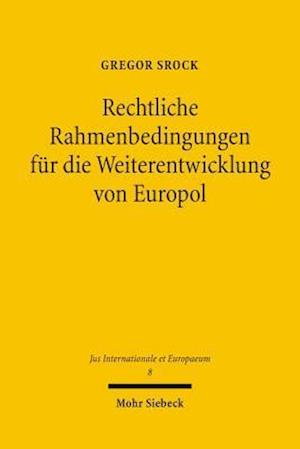 GREGOR SROCK

Rechtliche Rahmenbedingungen für die Weiterentwicklung von Europol

Jus Internationale et Europaeum
8

Mohr Siebeck